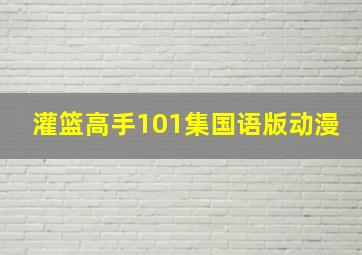 灌篮高手101集国语版动漫